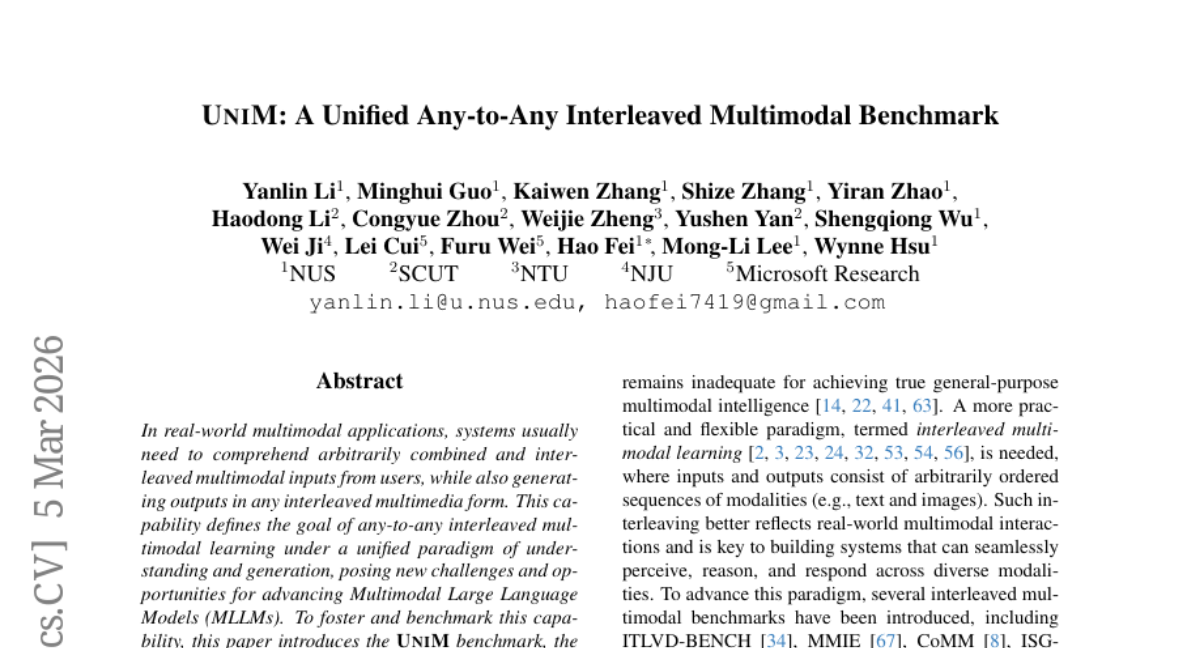 UNIM: A Unified Any-to-Any Interleaved Multimodal Benchmark

Yanlin Li$^1$, Minghui Guo$^1$, Kaiwen Zhang$^1$, Shize Zhang$^1$, Yiran Zhao$^1$, Haodong Li$^2$, Congyue Zhou$^2$, Weijie Zheng$^3$, Yushen Yan$^2$, Shengqiong Wu$^1$, Wei Ji$^4$, Lei Cui$^5$, Furu Wei$^5$, Hao Fei$^{1*}$, Mong-Li Lee$^1$, Wynne Hsu$^1$
$^1$NUS $^2$SCUT $^3$NTU $^4$NJU $^5$Microsoft Research
yanlin.li@u.nus.edu, haofei7419@gmail.com

cs.CV] 5 Mar 2026

Abstract

In real-world multimodal applications, systems usually need to comprehend arbitrarily combined and interleaved multimodal inputs from users, while also generating outputs in any interleaved multimedia form. This capability defines the goal of any-to-any interleaved multimodal learning under a unified paradigm of understanding and generation, posing new challenges and opportunities for advancing Multimodal Large Language Models (MLLMs). To foster and benchmark this capability, this paper introduces the UNIM benchmark, the

remains inadequate for achieving true general-purpose multimodal intelligence [14, 22, 41, 63]. A more practical and flexible paradigm, termed interleaved multimodal learning [2, 3, 23, 24, 32, 53, 54, 56], is needed, where inputs and outputs consist of arbitrarily ordered sequences of modalities (e.g., text and images). Such interleaving better reflects real-world multimodal interactions and is key to building systems that can seamlessly perceive, reason, and respond across diverse modalities. To advance this paradigm, several interleaved multimodal benchmarks have been introduced, including ITLVD-BENCH [34], MMIE [67], CoMM [8], ISG-